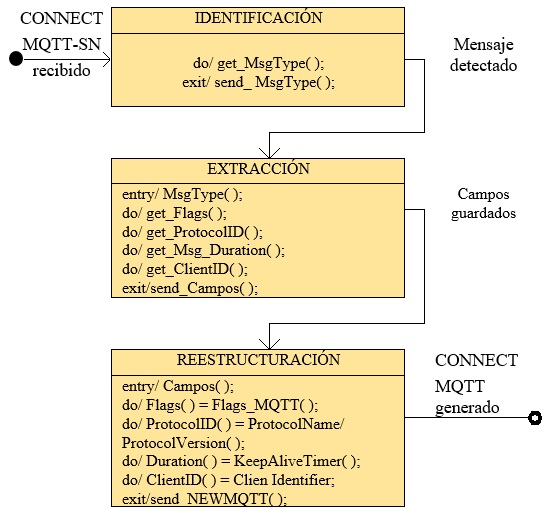 CONNECT MQTT-SN recibido

IDENTIFICACIÓN

do/ get_MsgType( );
exit/ send_ MsgType( );

Mensaje detectado

EXTRACCIÓN

entry/ MsgType( );
do/ get_Flags( );
do/ get_ProtocolID( );
do/ get_Msg_Duration( );
do/ get_ClientID( );
exit/send_Campos( );

Campos guardados

REESTRUCTURACIÓN

entry/ Campos( );
do/ Flags( ) = Flags_MQTT( );
do/ ProtocolID( ) = ProtocolName/ ProtocolVersion( );
do/ Duration( ) = KeepAliveTimer( );
do/ ClientID( ) = Clien Identifier;
exit/send_NEWMQTT( );

CONNECT MQTT generado